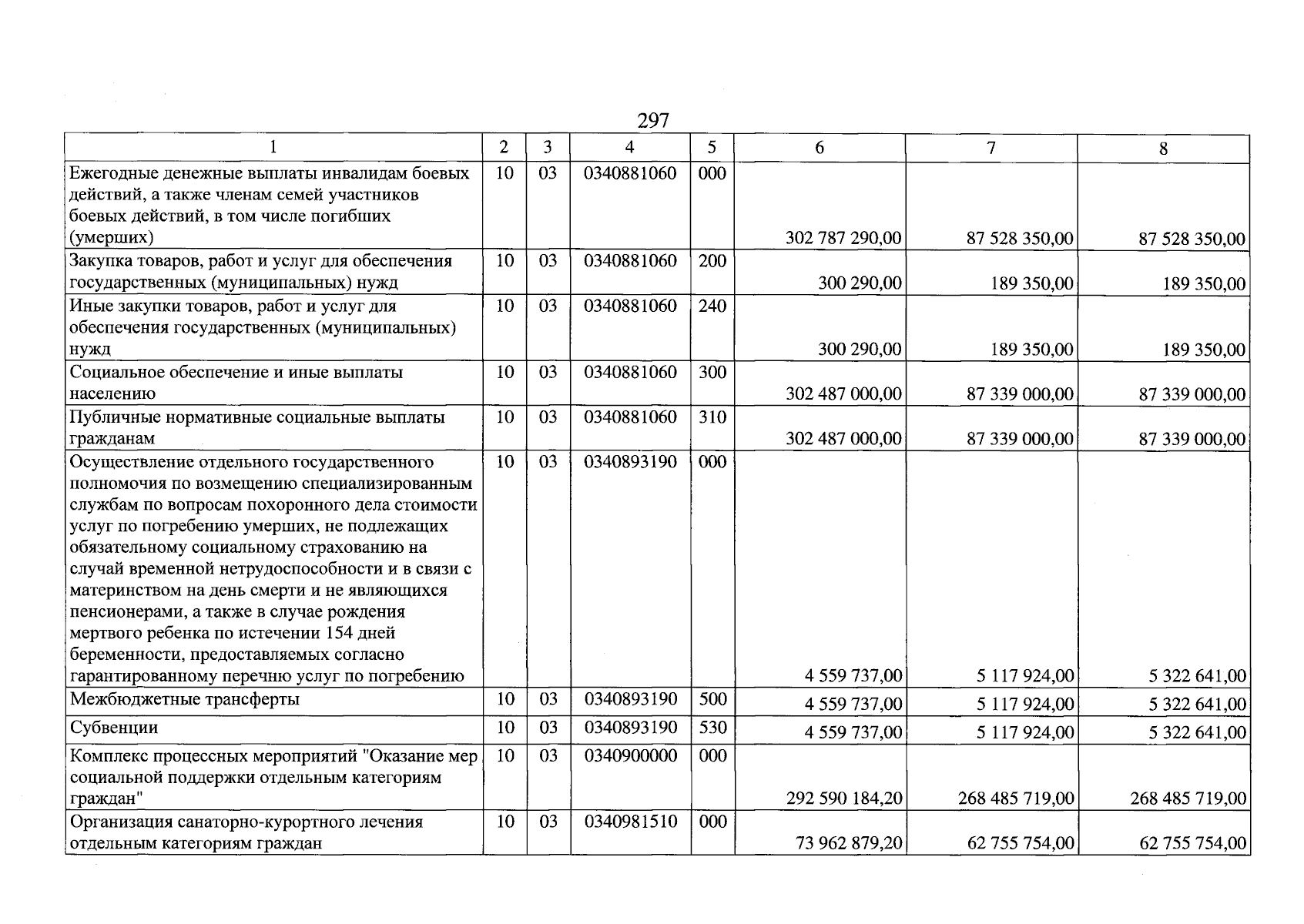 297

| 1 | 2 | 3 | 4 | 5 | 6 | 7 | 8 |
|---|---|---|---|---|---|---|---|
| Ежегодные денежные выплаты инвалидам боевых действий, а также членам семей участников боевых действий, в том числе погибших (умерших) | 10 | 03 | 0340881060 | 000 | 302 787 290,00 | 87 528 350,00 | 87 528 350,00 |
| Закупка товаров, работ и услуг для обеспечения государственных (муниципальных) нужд | 10 | 03 | 0340881060 | 200 | 300 290,00 | 189 350,00 | 189 350,00 |
| Иные закупки товаров, работ и услуг для обеспечения государственных (муниципальных) нужд | 10 | 03 | 0340881060 | 240 | 300 290,00 | 189 350,00 | 189 350,00 |
| Социальное обеспечение и иные выплаты населению | 10 | 03 | 0340881060 | 300 | 302 487 000,00 | 87 339 000,00 | 87 339 000,00 |
| Публичные нормативные социальные выплаты гражданам | 10 | 03 | 0340881060 | 310 | 302 487 000,00 | 87 339 000,00 | 87 339 000,00 |
| Осуществление отдельного государственного полномочия по возмещению специализированным службам по вопросам похоронного дела стоимости услуг по погребению умерших, не подлежащих обязательному социальному страхованию на случай временной нетрудоспособности и в связи с материнством на день смерти и не являющихся пенсионерами, а также в случае рождения мертвого ребенка по истечении 154 дней беременности, предоставляемых согласно гарантированному перечню услуг по погребению | 10 | 03 | 0340893190 | 000 | 4 559 737,00 | 5 117 924,00 | 5 322 641,00 |
| Межбюджетные трансферты | 10 | 03 | 0340893190 | 500 | 4 559 737,00 | 5 117 924,00 | 5 322 641,00 |
| Субвенции | 10 | 03 | 0340893190 | 530 | 4 559 737,00 | 5 117 924,00 | 5 322 641,00 |
| Комплекс процессных мероприятий "Оказание мер социальной поддержки отдельным категориям граждан" | 10 | 03 | 0340900000 | 000 | 292 590 184,20 | 268 485 719,00 | 268 485 719,00 |
| Организация санаторно-курортного лечения отдельным категориям граждан | 10 | 03 | 0340981510 | 000 | 73 962 879,20 | 62 755 754,00 | 62 755 754,00 |